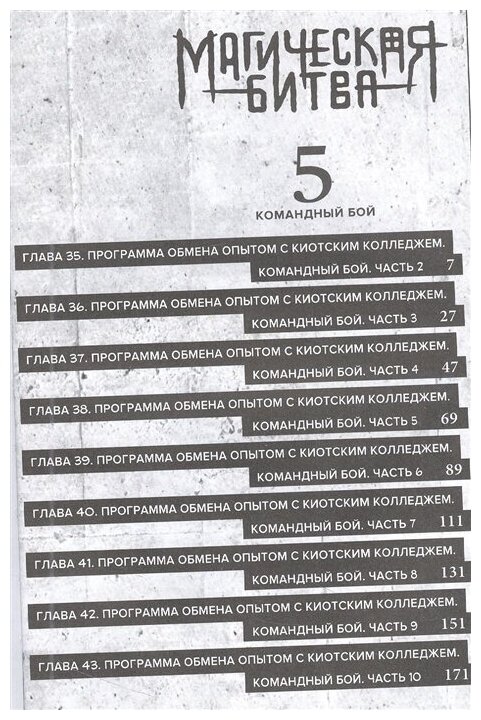 МАГИЧЕСКАЯ БИТВА

5

КОМАНДНЫЙ БОЙ

ГЛАВА 35. ПРОГРАММА ОБМЕНА ОПЫТОМ С КИОТСКИМ КОЛЛЕДЖЕМ. КОМАНДНЫЙ БОЙ. ЧАСТЬ 2 7

ГЛАВА 36. ПРОГРАММА ОБМЕНА ОПЫТОМ С КИОТСКИМ КОЛЛЕДЖЕМ. КОМАНДНЫЙ БОЙ. ЧАСТЬ 3 27

ГЛАВА 37. ПРОГРАММА ОБМЕНА ОПЫТОМ С КИОТСКИМ КОЛЛЕДЖЕМ. КОМАНДНЫЙ БОЙ. ЧАСТЬ 4 47

ГЛАВА 38. ПРОГРАММА ОБМЕНА ОПЫТОМ С КИОТСКИМ КОЛЛЕДЖЕМ. КОМАНДНЫЙ БОЙ. ЧАСТЬ 5 69

ГЛАВА 39. ПРОГРАММА ОБМЕНА ОПЫТОМ С КИОТСКИМ КОЛЛЕДЖЕМ. КОМАНДНЫЙ БОЙ. ЧАСТЬ 6 89

ГЛАВА 40. ПРОГРАММА ОБМЕНА ОПЫТОМ С КИОТСКИМ КОЛЛЕДЖЕМ. КОМАНДНЫЙ БОЙ. ЧАСТЬ 7 111

ГЛАВА 41. ПРОГРАММА ОБМЕНА ОПЫТОМ С КИОТСКИМ КОЛЛЕДЖЕМ. КОМАНДНЫЙ БОЙ. ЧАСТЬ 8 131

ГЛАВА 42. ПРОГРАММА ОБМЕНА ОПЫТОМ С КИОТСКИМ КОЛЛЕДЖЕМ. КОМАНДНЫЙ БОЙ. ЧАСТЬ 9 151

ГЛАВА 43. ПРОГРАММА ОБМЕНА ОПЫТОМ С КИОТСКИМ КОЛЛЕДЖЕМ. КОМАНДНЫЙ БОЙ. ЧАСТЬ 10 171